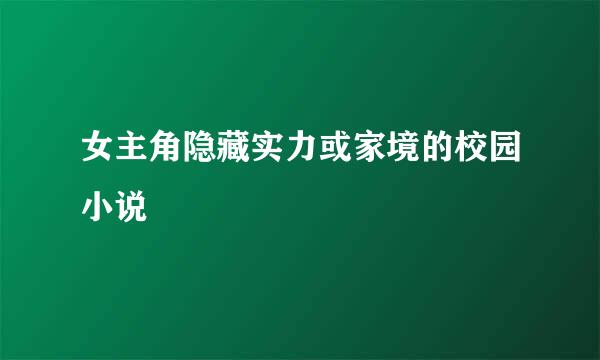 女主角隐藏实力或家境的校园小说